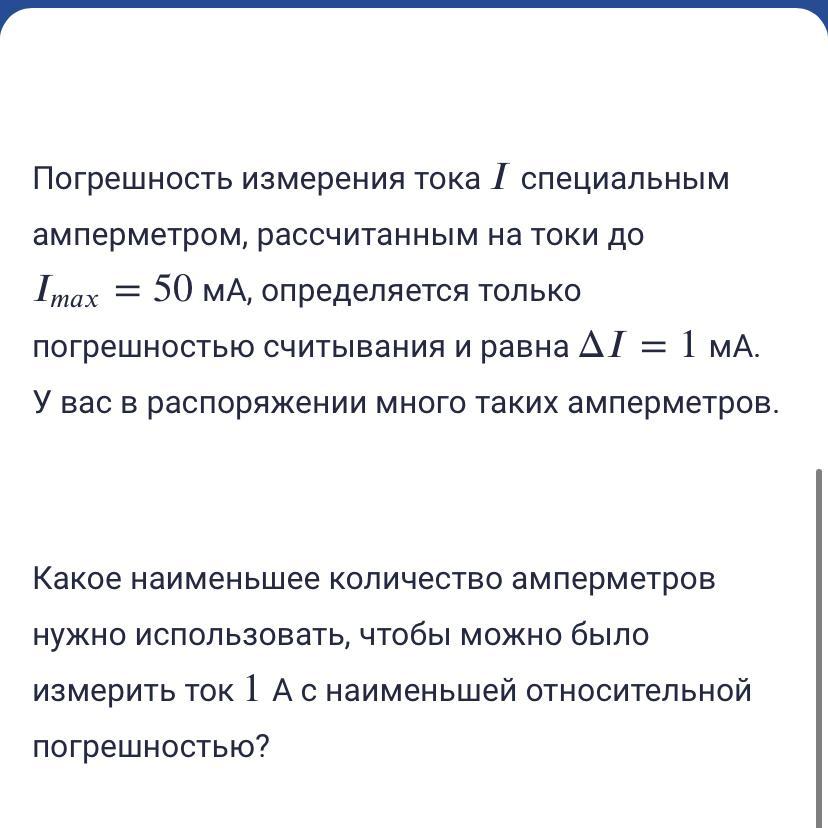 Погрешность измерения тока $I$ специальным амперметром, рассчитанным на токи до $I_{max} = 50$ мА, определяется только погрешностью считывания и равна $\Delta I = 1$ мА. У вас в распоряжении много таких амперметров.

Какое наименьшее количество амперметров нужно использовать, чтобы можно было измерить ток $1$ А с наименьшей относительной погрешностью?